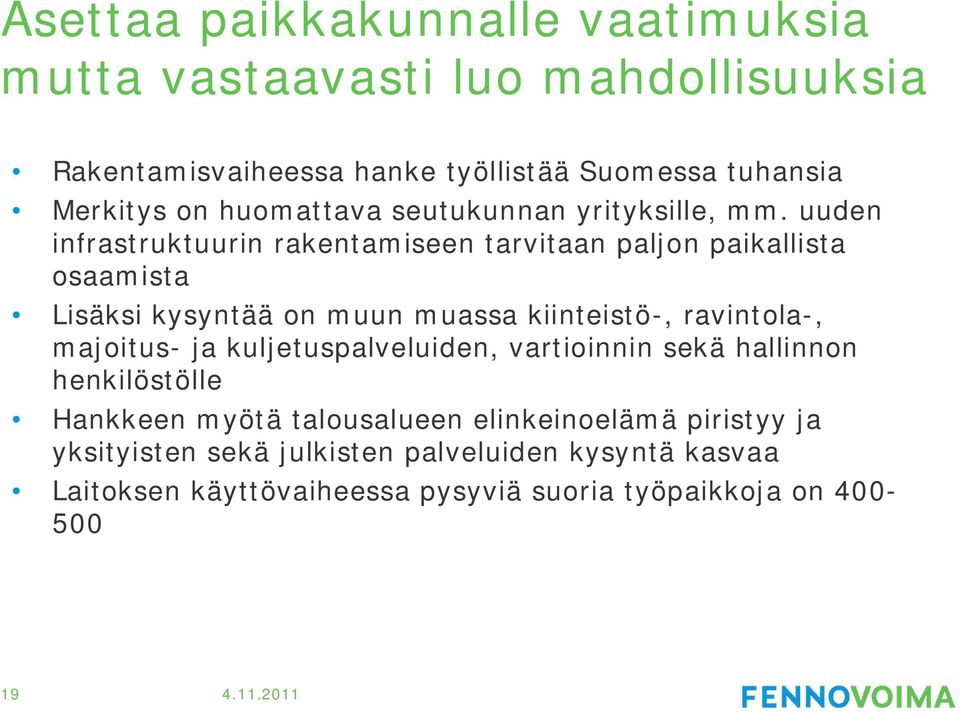 Asettaa paikkakunnalle vaatimuksia mutta vastaavasti luo mahdollisuuksia

• Rakentamisvaiheessa hanke työllistää Suomessa tuhansia
• Merkitys on huomattava seutukunnan yrityksille, mm. uuden infrastruktuurin rakentamiseen tarvitaan paljon paikallista osaamista
• Lisäksi kysyntää on muun muassa kiinteistö-, ravintola-, majoitus- ja kuljetuspalveluiden, vartioinnin sekä hallinnon henkilöstölle
• Hankkeen myötä talousalueen elinkeinoelämä piristyy ja yksityisten sekä julkisten palveluiden kysyntä kasvaa
• Laitoksen käyttövaiheessa pysyviä suoria työpaikkoja on 400-500

19 4.11.2011 FENNOVOIMA